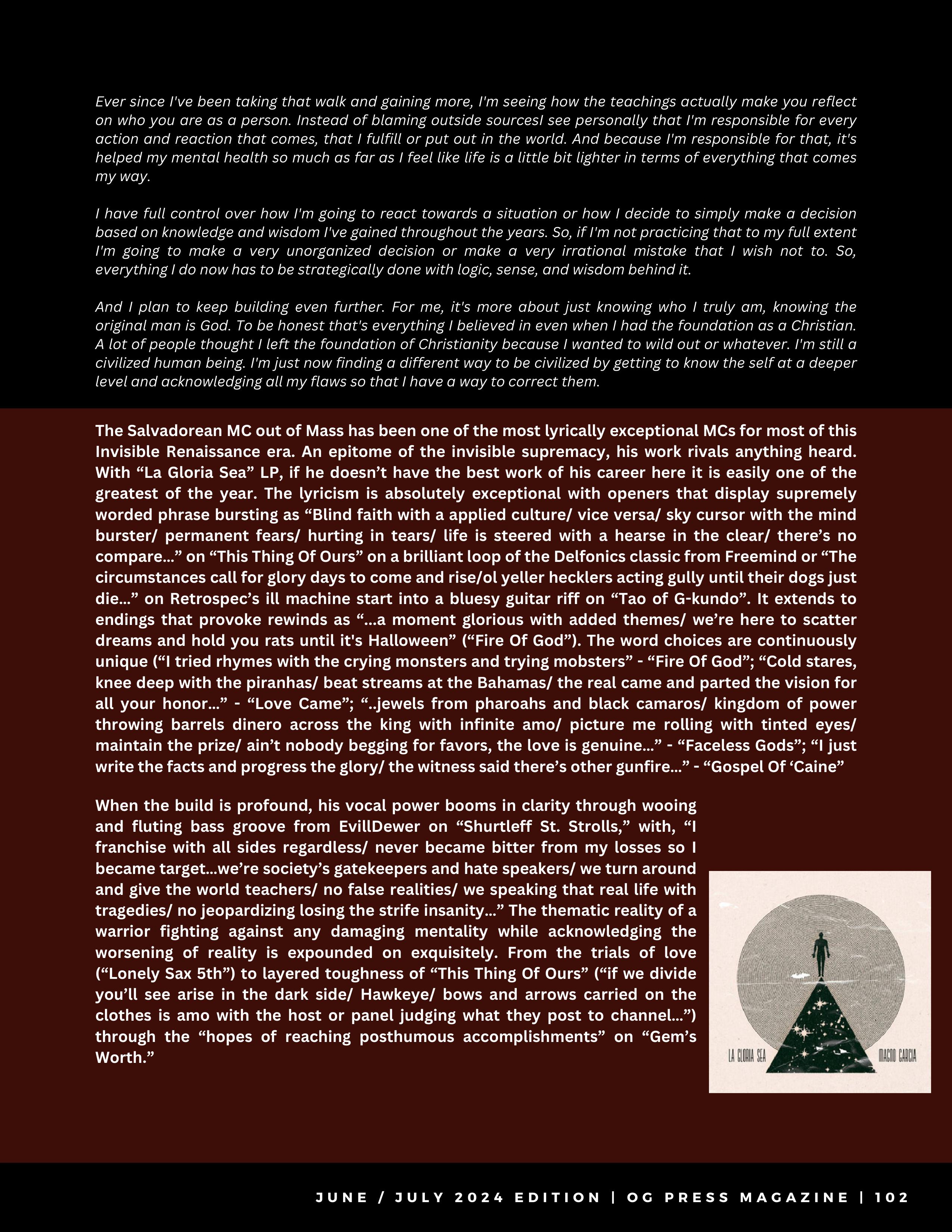 Ever since I've been taking that walk and gaining more, I'm seeing how the teachings actually make you reflect on who you are as a person. Instead of blaming outside sourcesI see personally that I'm responsible for every action and reaction that comes, that I fulfill or put out in the world. And because I'm responsible for that, it's helped my mental health so much as far as I feel like life is a little bit lighter in terms of everything that comes my way.

I have full control over how I'm going to react towards a situation or how I decide to simply make a decision based on knowledge and wisdom I've gained throughout the years. So, if I'm not practicing that to my full extent I'm going to make a very unorganized decision or make a very irrational mistake that I wish not to. So, everything I do now has to be strategically done with logic, sense, and wisdom behind it.

And I plan to keep building even further. For me, it's more about just knowing who I truly am, knowing the original man is God. To be honest that's everything I believed in even when I had the foundation as a Christian. A lot of people thought I left the foundation of Christianity because I wanted to wild out or whatever. I'm still a civilized human being. I'm just now finding a different way to be civilized by getting to know the self at a deeper level and acknowledging all my flaws so that I have a way to correct them.

The Salvadorean MC out of Mass has been one of the most lyrically exceptional MCs for most of this Invisible Renaissance era. An epitome of the invisible supremacy, his work rivals anything heard. With “La Gloria Sea” LP, if he doesn’t have the best work of his career here it is easily one of the greatest of the year. The lyricism is absolutely exceptional with openers that display supremely worded phrase bursting as “Blind faith with a applied culture/ vice versa/ sky cursor with the mind burster/ permanent fears/ hurting in tears/ life is steered with a hearse in the clear/ there’s no compare...” on “This Thing Of Ours” on a brilliant loop of the Delfonics classic from Freemind or “The circumstances call for glory days to come and rise/ol yeller hecklers acting gully until their dogs just die...” on Retrospec’s ill machine start into a bluesy guitar riff on “Tao of G-kundo”. It extends to endings that provoke rewinds as “...a moment glorious with added themes/ we’re here to scatter dreams and hold you rats until it's Halloween” (“Fire Of God”). The word choices are continuously unique (“I tried rhymes with the crying monsters and trying mobsters” - “Fire Of God”; “Cold stares, knee deep with the piranhas/ beat streams at the Bahamas/ the real came and parted the vision for all your honor...” - “Love Came”; “..jewels from pharoahs and black camaros/ kingdom of power throwing barrels dinero across the king with infinite amo/ picture me rolling with tinted eyes/ maintain the prize/ ain’t nobody begging for favors, the love is genuine...” - “Faceless Gods”; “I just write the facts and progress the glory/ the witness said there’s other gunfire...” - “Gospel Of ‘Caine”

When the build is profound, his vocal power booms in clarity through wooing and fluting bass groove from EvillDewer on “Shurtleff St. Strolls,” with, “I franchise with all sides regardless/ never became bitter from my losses so I became target...we’re society’s gatekeepers and hate speakers/ we turn around and give the world teachers/ no false realities/ we speaking that real life with tragedies/ no jeopardizing losing the strife insanity...” The thematic reality of a warrior fighting against any damaging mentality while acknowledging the worsening of reality is expounded on exquisitely. From the trials of love (“Lonely Sax 5th”) to layered toughness of “This Thing Of Ours” (“if we divide you’ll see arise in the dark side/ Hawkeye/ bows and arrows carried on the clothes is amo with the host or panel judging what they post to channel...”) through the “hopes of reaching posthumous accomplishments” on “Gem’s Worth.”

LA GLORIA SEA MACHO GARCIA

JUNE / JULY 2024 EDITION | OG PRESS MAGAZINE | 102